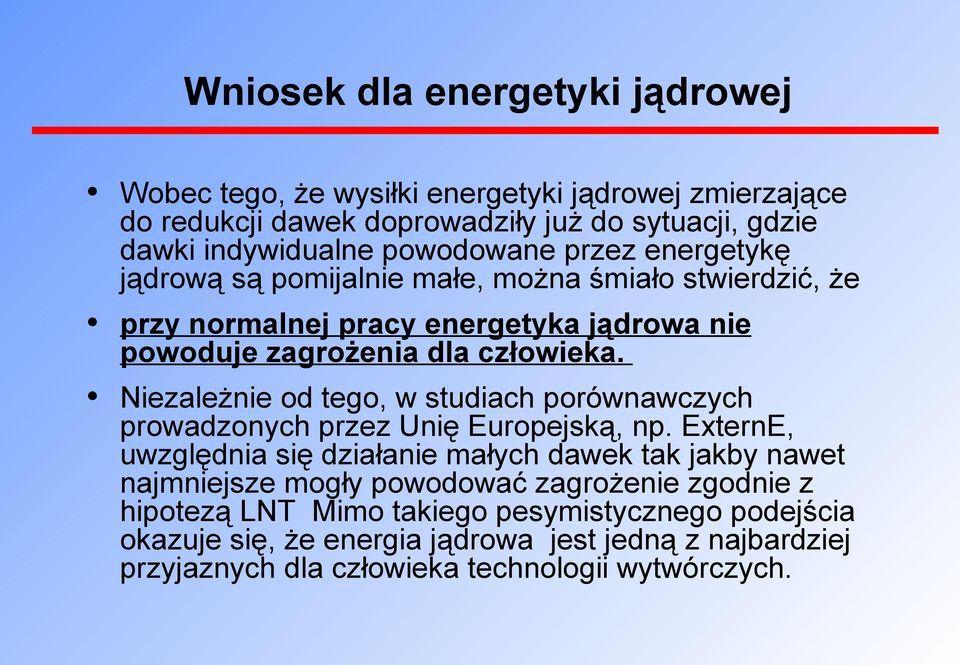 Wniosek dla energetyki jądrowej

• Wobec tego, że wysiłki energetyki jądrowej zmierzające do redukcji dawek doprowadziły już do sytuacji, gdzie dawki indywidualne powodowane przez energetykę jądrową są pomijalnie małe, można śmiało stwierdzić, że

• przy normalnej pracy energetyka jądrowa nie powoduje zagrożenia dla człowieka.

• Niezależnie od tego, w studiach porównawczych prowadzonych przez Unię Europejską, np. ExternE, uwzględnia się działanie małych dawek tak jakby nawet najmniejsze mogły powodować zagrożenie zgodnie z hipotezą LNT Mimo takiego pesymistycznego podejścia okazuje się, że energia jądrowa jest jedną z najbardziej przyjaznych dla człowieka technologii wytwórczych.